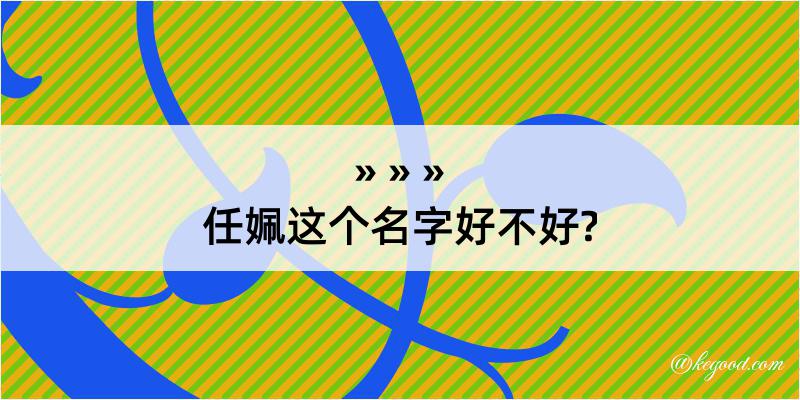 » » »
任姵这个名字好不好?

@kegood.com